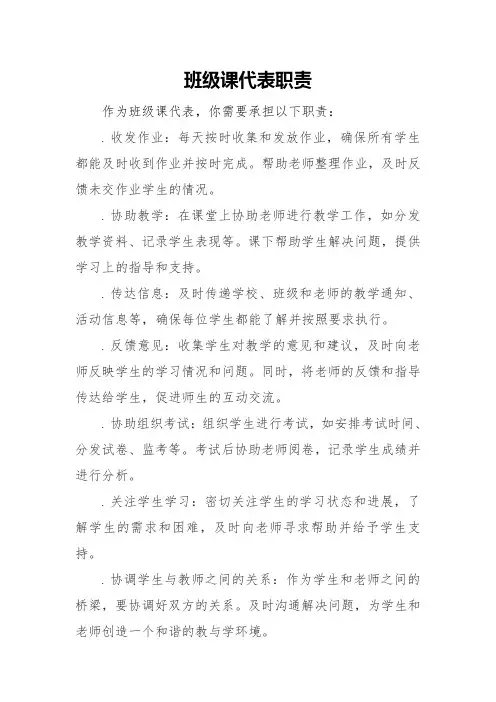 班级课代表职责

作为班级课代表，你需要承担以下职责：

. 收发作业：每天按时收集和发放作业，确保所有学生都能及时收到作业并按时完成。帮助老师整理作业，及时反馈未交作业学生的情况。

. 协助教学：在课堂上协助老师进行教学工作，如分发教学资料、记录学生表现等。课下帮助学生解决问题，提供学习上的指导和支持。

. 传达信息：及时传递学校、班级和老师的教学通知、活动信息等，确保每位学生都能了解并按照要求执行。

. 反馈意见：收集学生对教学的意见和建议，及时向老师反映学生的学习情况和问题。同时，将老师的反馈和指导传达给学生，促进师生的互动交流。

. 协助组织考试：组织学生进行考试，如安排考试时间、分发试卷、监考等。考试后协助老师阅卷，记录学生成绩并进行分析。

. 关注学生学习：密切关注学生的学习状态和进展，了解学生的需求和困难，及时向老师寻求帮助并给予学生支持。

. 协调学生与教师之间的关系：作为学生和老师之间的桥梁，要协调好双方的关系。及时沟通解决问题，为学生和老师创造一个和谐的教与学环境。